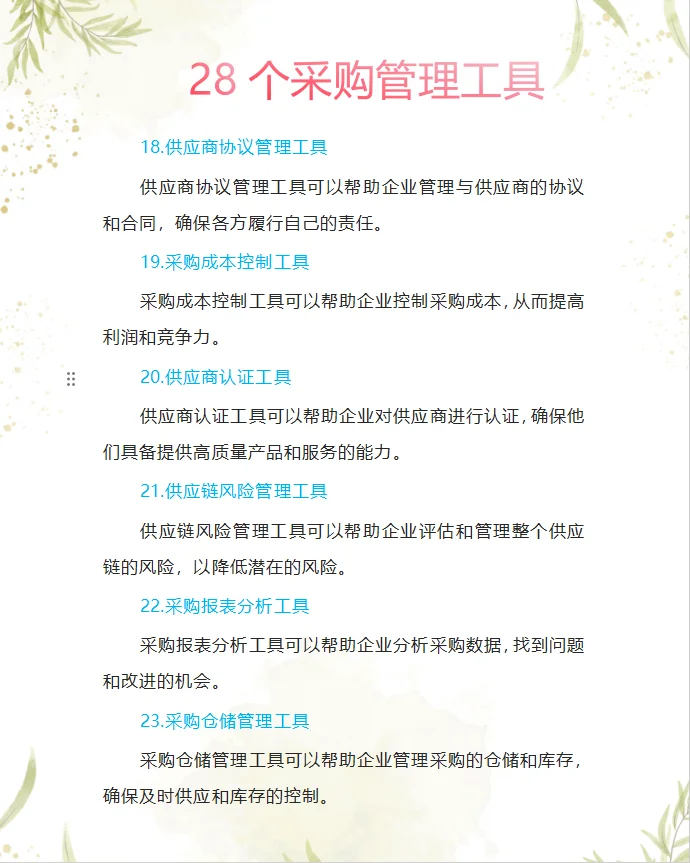 28 个采购管理工具

18.供应商协议管理工具

供应商协议管理工具可以帮助企业管理与供应商的协议和合同，确保各方履行自己的责任。

19.采购成本控制工具

采购成本控制工具可以帮助企业控制采购成本，从而提高利润和竞争力。

20.供应商认证工具

供应商认证工具可以帮助企业对供应商进行认证，确保他们具备提供高质量产品和服务的能力。

21.供应链风险管理工具

供应链风险管理工具可以帮助企业评估和管理整个供应链的风险，以降低潜在的风险。

22.采购报表分析工具

采购报表分析工具可以帮助企业分析采购数据，找到问题和改进的机会。

23.采购仓储管理工具

采购仓储管理工具可以帮助企业管理采购的仓储和库存，确保及时供应和库存的控制。